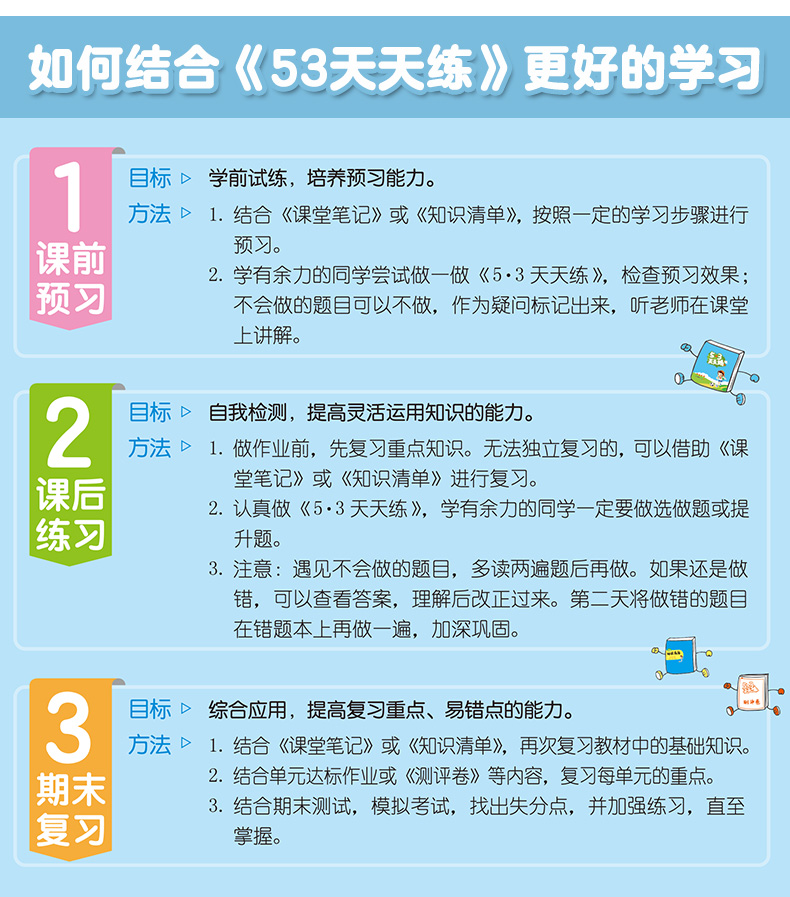 如何结合《53天天练》更好的学习

1 课前预习

目标 ▷ 学前试练，培养预习能力。

方法 ▷ 1. 结合《课堂笔记》或《知识清单》，按照一定的学习步骤进行预习。

2. 学有余力的同学尝试做一做《5·3 天天练》，检查预习效果；不会做的题目可以不做，作为疑问标记出来，听老师在课堂上讲解。

2 课后练习

目标 ▷ 自我检测，提高灵活运用知识的能力。

方法 ▷ 1. 做作业前，先复习重点知识。无法独立复习的，可以借助《课堂笔记》或《知识清单》进行复习。

2. 认真做《5·3 天天练》，学有余力的同学一定要做选做题或提升题。

3. 注意：遇见不会做的题目，多读两遍题后再做。如果还是做错，可以查看答案，理解后改正过来。第二天将做错的题目在错题本上再做一遍，加深巩固。

3 期末复习

目标 ▷ 综合应用，提高复习重点、易错点的能力。

方法 ▷ 1. 结合《课堂笔记》或《知识清单》，再次复习教材中的基础知识。

2. 结合单元达标作业或《测评卷》等内容，复习每单元的重点。

3. 结合期末测试，模拟考试，找出失分点，并加强练习，直至掌握。